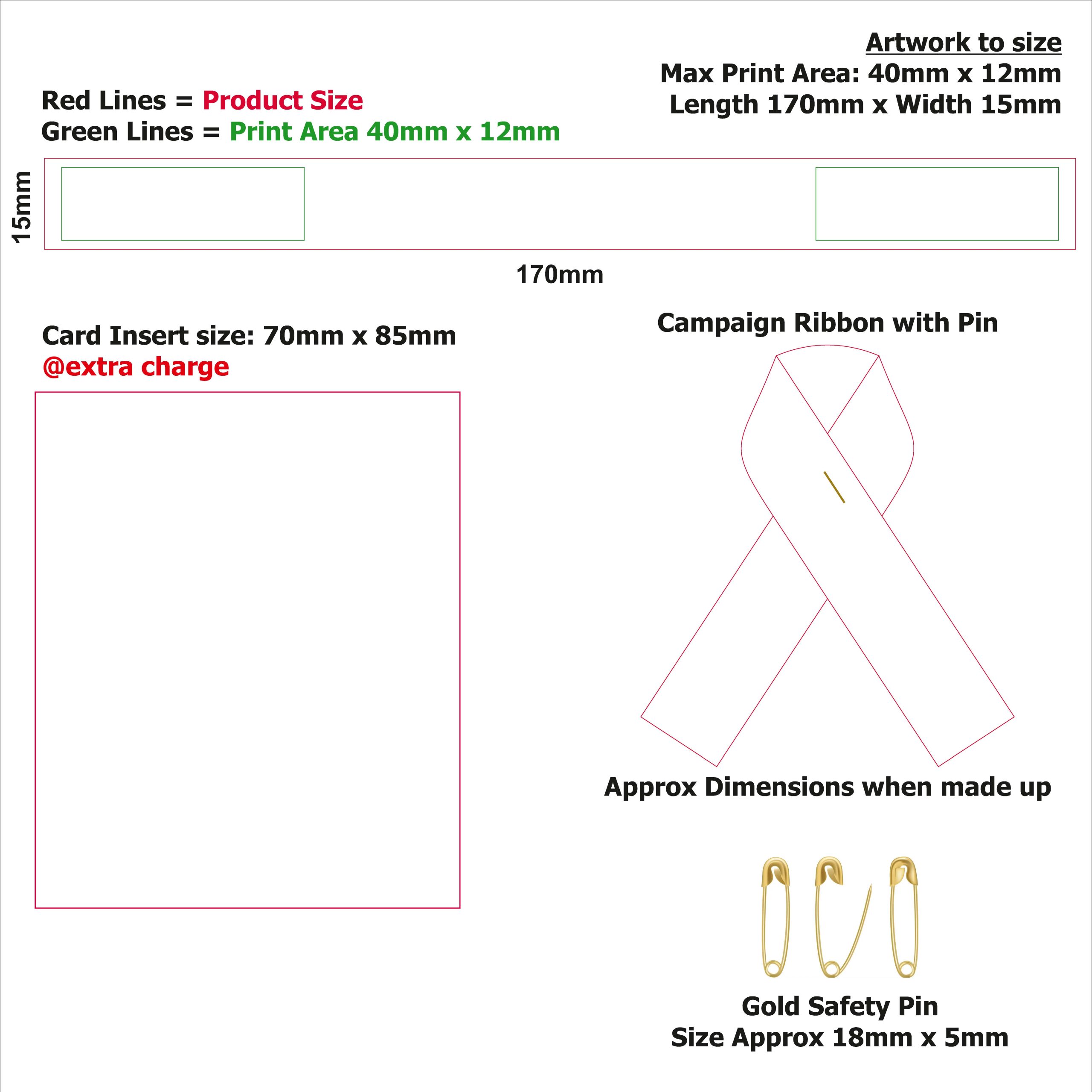 Artwork to size
Max Print Area: 40mm x 12mm
Length 170mm x Width 15mm

Red Lines = Product Size
Green Lines = Print Area 40mm x 12mm

15mm

170mm

Card Insert size: 70mm x 85mm
@extra charge

Campaign Ribbon with Pin

Approx Dimensions when made up

Gold Safety Pin
Size Approx 18mm x 5mm